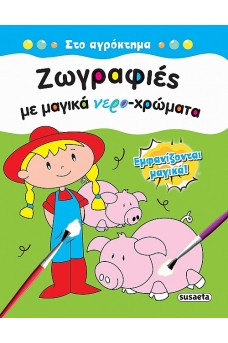 Στο αγρόκτημα

Ζωγραφιές

με μαγικά νερο-χρώματα

Εμφανίζονται μαγικά!

susaeta